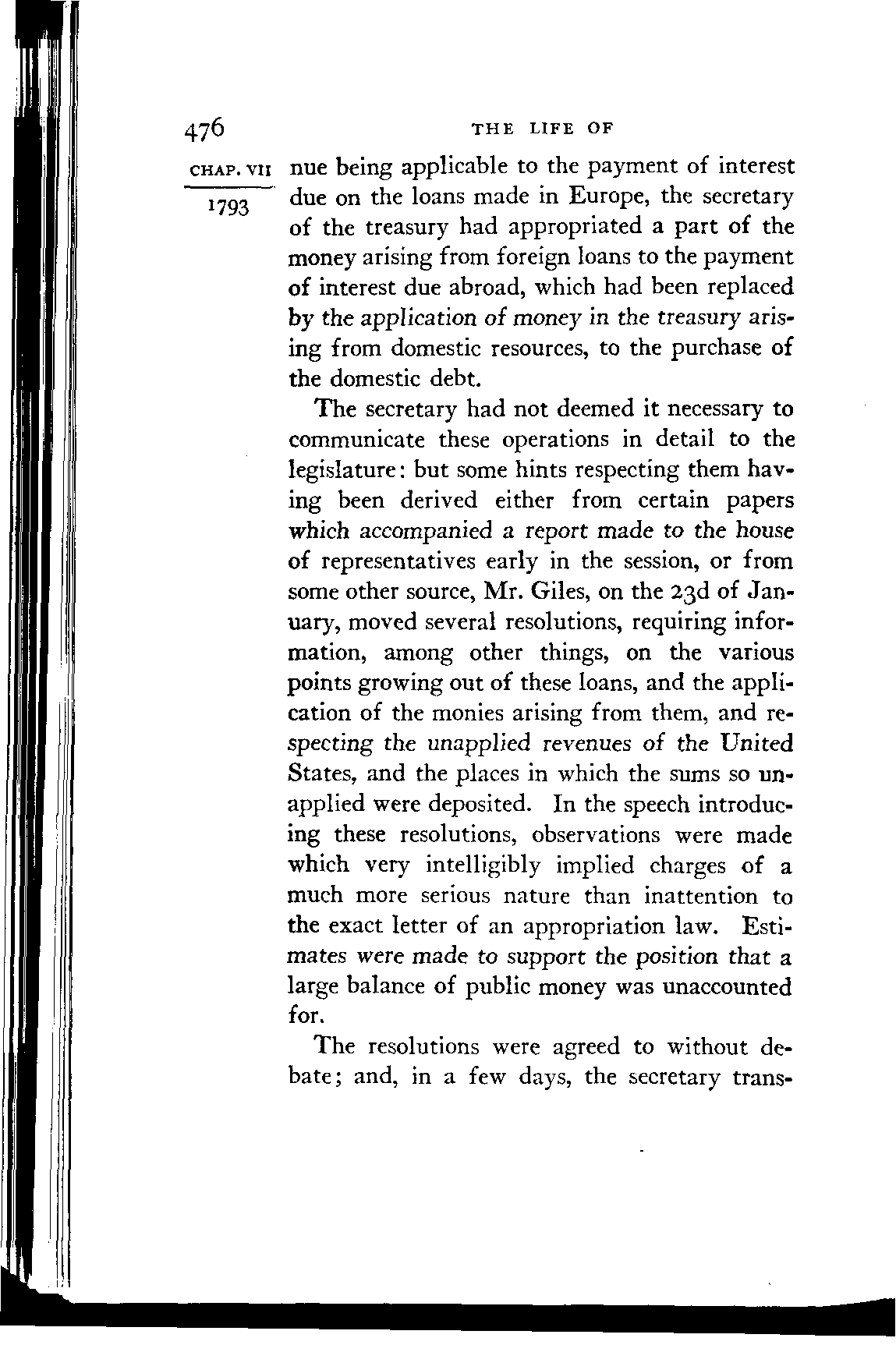 476 THE LIFE OF

CHAP. VII

1793

nue being applicable to the payment of interest due on the loans made in Europe, the secretary of the treasury had appropriated a part of the money arising from foreign loans to the payment of interest due abroad, which had been replaced by the application of money in the treasury arising from domestic resources, to the purchase of the domestic debt.

The secretary had not deemed it necessary to communicate these operations in detail to the legislature: but some hints respecting them having been derived either from certain papers which accompanied a report made to the house of representatives early in the session, or from some other source, Mr. Giles, on the 23d of January, moved several resolutions, requiring information, among other things, on the various points growing out of these loans, and the application of the monies arising from them, and respecting the unapplied revenues of the United States, and the places in which the sums so unapplied were deposited. In the speech introducing these resolutions, observations were made which very intelligibly implied charges of a much more serious nature than inattention to the exact letter of an appropriation law. Estimates were made to support the position that a large balance of public money was unaccounted for.

The resolutions were agreed to without debate; and, in a few days, the secretary trans-